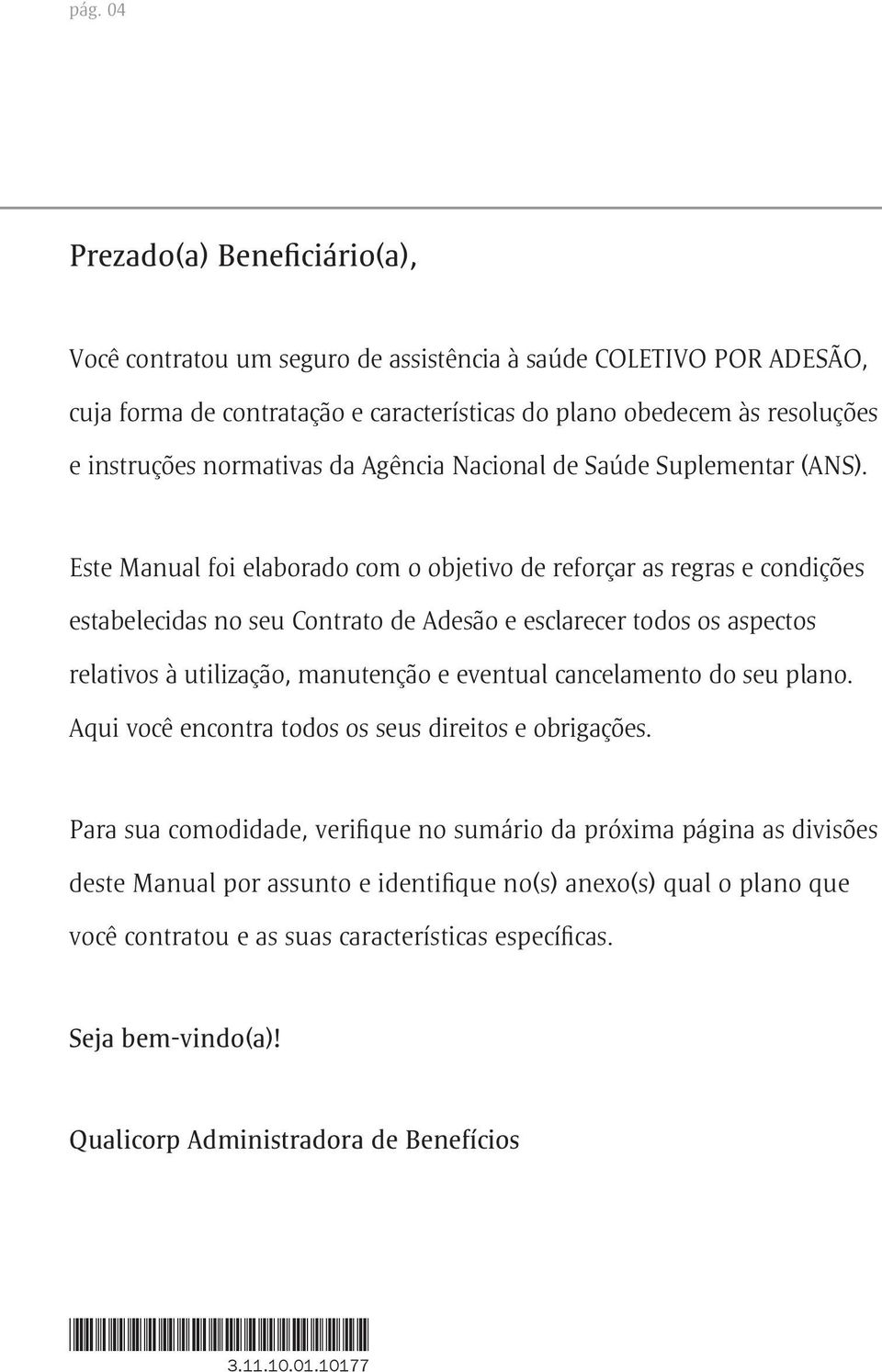 pág. 04

Prezado(a) Beneficiário(a),

Você contratou um seguro de assistência à saúde COLETIVO POR ADESÃO, cuja forma de contratação e características do plano obedecem às resoluções e instruções normativas da Agência Nacional de Saúde Suplementar (ANS).

Este Manual foi elaborado com o objetivo de reforçar as regras e condições estabelecidas no seu Contrato de Adesão e esclarecer todos os aspectos relativos à utilização, manutenção e eventual cancelamento do seu plano. Aqui você encontra todos os seus direitos e obrigações.

Para sua comodidade, verifique no sumário da próxima página as divisões deste Manual por assunto e identifique no(s) anexo(s) qual o plano que você contratou e as suas características específicas.

Seja bem-vindo(a)!

Qualicorp Administradora de Benefícios

3.11.10.01.10177